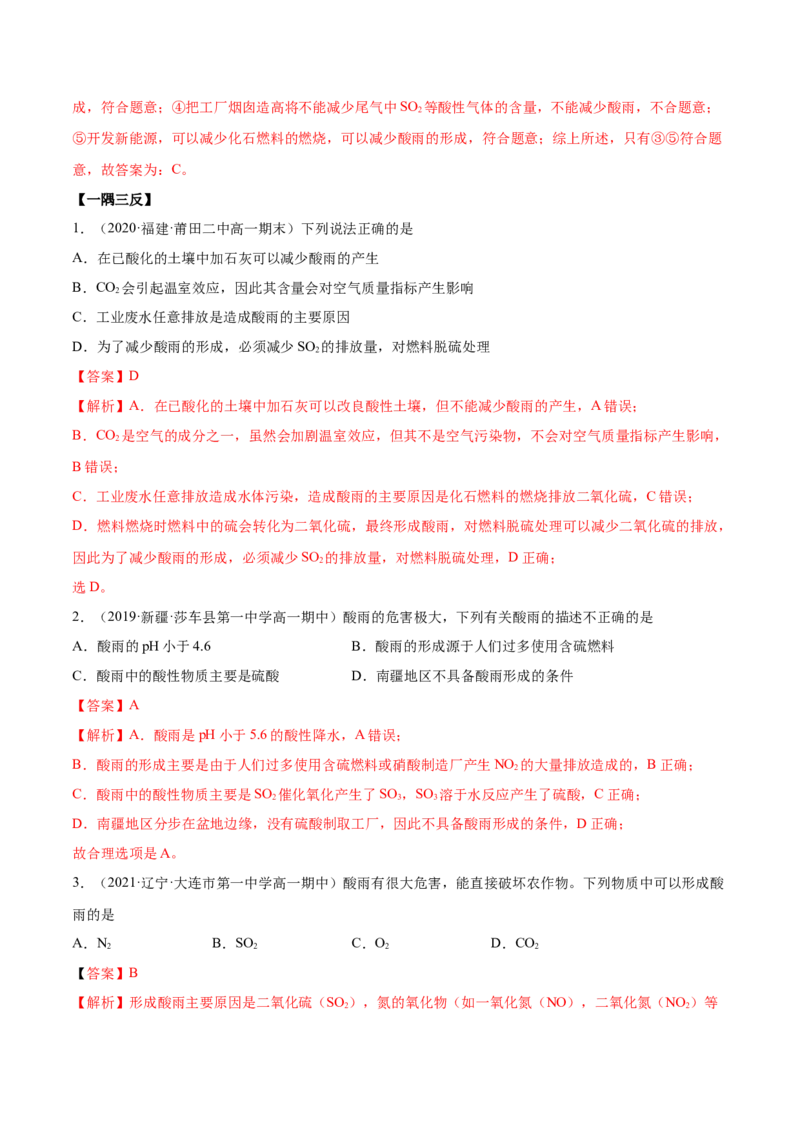 成，符合题意；④把工厂烟囱造高将不能减少尾气中$SO_2$等酸性气体的含量，不能减少酸雨，不合题意；⑤开发新能源，可以减少化石燃料的燃烧，可以减少酸雨的形成，符合题意；综上所述，只有③⑤符合题意，故答案为：C。

【一隅三反】

1.（2020·福建·莆田二中高一期末）下列说法正确的是

A．在已酸化的土壤中加石灰可以减少酸雨的产生

B．$CO_2$会引起温室效应，因此其含量会对空气质量指标产生影响

C．工业废水任意排放是造成酸雨的主要原因

D．为了减少酸雨的形成，必须减少$SO_2$的排放量，对燃料脱硫处理

【答案】D

【解析】A．在已酸化的土壤中加石灰可以改良酸性土壤，但不能减少酸雨的产生，A错误；

B．$CO_2$是空气的成分之一，虽然会加剧温室效应，但其不是空气污染物，不会对空气质量指标产生影响，B错误；

C．工业废水任意排放造成水体污染，造成酸雨的主要原因是化石燃料的燃烧排放二氧化硫，C错误；

D．燃料燃烧时燃料中的硫会转化为二氧化硫，最终形成酸雨，对燃料脱硫处理可以减少二氧化硫的排放，因此为了减少酸雨的形成，必须减少$SO_2$的排放量，对燃料脱硫处理，D正确；

选D。

2.（2019·新疆·莎车县第一中学高一期中）酸雨的危害极大，下列有关酸雨的描述不正确的是

A．酸雨的pH小于4.6 B．酸雨的形成源于人们过多使用含硫燃料

C．酸雨中的酸性物质主要是硫酸 D．南疆地区不具备酸雨形成的条件

【答案】A

【解析】A．酸雨是pH小于5.6的酸性降水，A错误；

B．酸雨的形成主要是由于人们过多使用含硫燃料或硝酸制造厂产生$NO_2$的大量排放造成的，B正确；

C．酸雨中的酸性物质主要是$SO_2$催化氧化产生了$SO_3$，$SO_3$溶于水反应产生了硫酸，C正确；

D．南疆地区分步在盆地边缘，没有硫酸制取工厂，因此不具备酸雨形成的条件，D正确；

故合理选项是A。

3.（2021·辽宁·大连市第一中学高一期中）酸雨有很大危害，能直接破坏农作物。下列物质中可以形成酸雨的是

A．$N_2$ B．$SO_2$ C．$O_2$ D．$CO_2$

【答案】B

【解析】形成酸雨主要原因是二氧化硫（$SO_2$），氮的氧化物（如一氧化氮（NO），二氧化氮（$NO_2$）等